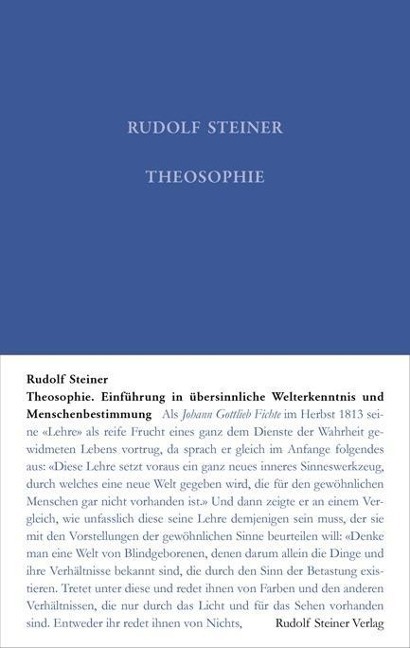 RUDOLF STEINER

THEOSOPHIE

Rudolf Steiner
Theosophie. Einführung in übersinnliche Welterkenntnis und Menschenbestimmung Als Johann Gottlieb Fichte im Herbst 1813 seine «Lehre» als reife Frucht eines ganz dem Dienste der Wahrheit gewidmeten Lebens vortrug, da sprach er gleich im Anfange folgendes aus: «Diese Lehre setzt voraus ein ganz neues inneres Sinneswerkzeug, durch welches eine neue Welt gegeben wird, die für den gewöhnlichen Menschen gar nicht vorhanden ist.» Und dann zeigte er an einem Vergleich, wie unfasslich diese seine Lehre demjenigen sein muss, der sie mit den Vorstellungen der gewöhnlichen Sinne beurteilen will: «Denke man eine Welt von Blindgeborenen, denen darum allein die Dinge und ihre Verhältnisse bekannt sind, die durch den Sinn der Betastung existieren. Tretet unter diese und redet ihnen von Farben und den anderen Verhältnissen, die nur durch das Licht und für das Sehen vorhanden sind. Entweder ihr redet ihnen von Nichts,

Rudolf Steiner Verlag